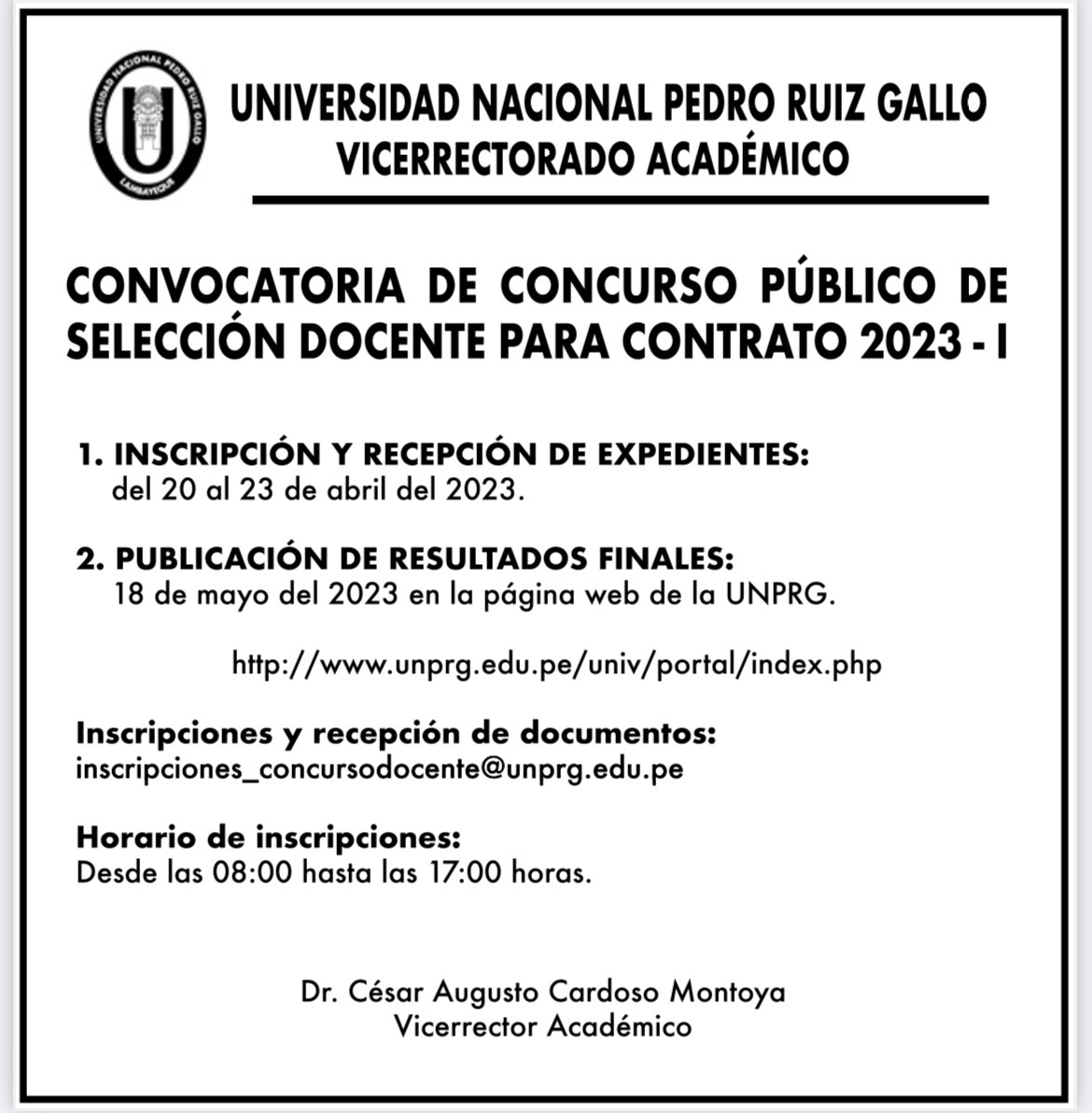 UNIVERSIDAD NACIONAL PEDRO RUIZ GALLO
LAMBAYEQUE

UNIVERSIDAD NACIONAL PEDRO RUIZ GALLO
VICERRECTORADO ACADÉMICO

CONVOCATORIA DE CONCURSO PÚBLICO DE SELECCIÓN DOCENTE PARA CONTRATO 2023 - I

1. INSCRIPCIÓN Y RECEPCIÓN DE EXPEDIENTES:
del 20 al 23 de abril del 2023.

2. PUBLICACIÓN DE RESULTADOS FINALES:
18 de mayo del 2023 en la página web de la UNPRG.

http://www.unprg.edu.pe/univ/portal/index.php

Inscripciones y recepción de documentos:
inscripciones_concursodocente@unprg.edu.pe

Horario de inscripciones:
Desde las 08:00 hasta las 17:00 horas.

Dr. César Augusto Cardoso Montoya
Vicerrector Académico